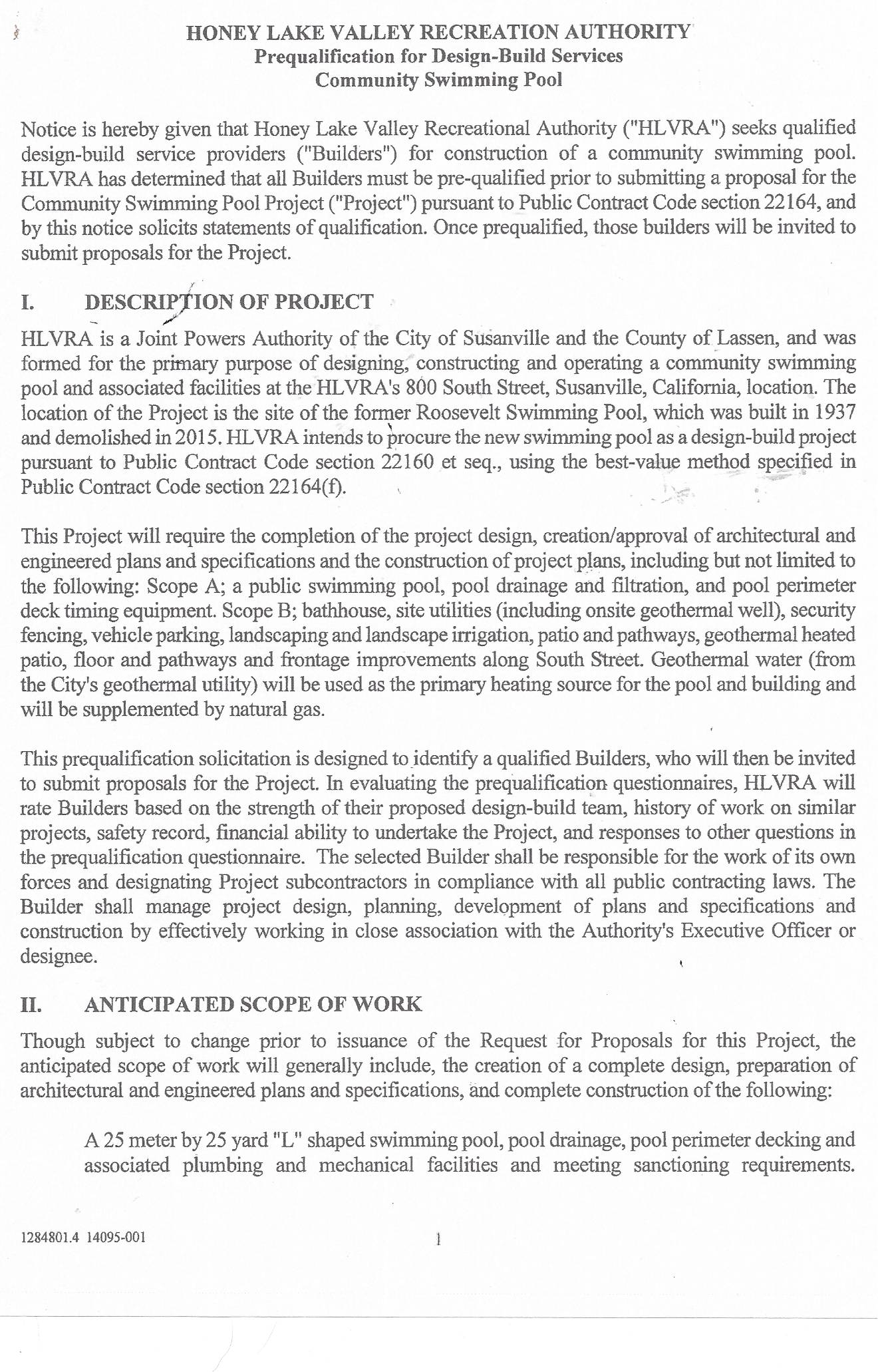 HONEY LAKE VALLEY RECREATION AUTHORITY
Prequalification for Design-Build Services
Community Swimming Pool

Notice is hereby given that Honey Lake Valley Recreational Authority ("HLVRA") seeks qualified design-build service providers ("Builders") for construction of a community swimming pool. HLVRA has determined that all Builders must be pre-qualified prior to submitting a proposal for the Community Swimming Pool Project ("Project") pursuant to Public Contract Code section 22164, and by this notice solicits statements of qualification. Once prequalified, those builders will be invited to submit proposals for the Project.

I. DESCRIPTION OF PROJECT

HLVRA is a Joint Powers Authority of the City of Susanville and the County of Lassen, and was formed for the primary purpose of designing, constructing and operating a community swimming pool and associated facilities at the HLVRA's 800 South Street, Susanville, California, location. The location of the Project is the site of the former Roosevelt Swimming Pool, which was built in 1937 and demolished in 2015. HLVRA intends to procure the new swimming pool as a design-build project pursuant to Public Contract Code section 22160 et seq., using the best-value method specified in Public Contract Code section 22164(f).

This Project will require the completion of the project design, creation/approval of architectural and engineered plans and specifications and the construction of project plans, including but not limited to the following: Scope A; a public swimming pool, pool drainage and filtration, and pool perimeter deck timing equipment. Scope B; bathhouse, site utilities (including onsite geothermal well), security fencing, vehicle parking, landscaping and landscape irrigation, patio and pathways, geothermal heated patio, floor and pathways and frontage improvements along South Street. Geothermal water (from the City's geothermal utility) will be used as the primary heating source for the pool and building and will be supplemented by natural gas.

This prequalification solicitation is designed to identify a qualified Builders, who will then be invited to submit proposals for the Project. In evaluating the prequalification questionnaires, HLVRA will rate Builders based on the strength of their proposed design-build team, history of work on similar projects, safety record, financial ability to undertake the Project, and responses to other questions in the prequalification questionnaire. The selected Builder shall be responsible for the work of its own forces and designating Project subcontractors in compliance with all public contracting laws. The Builder shall manage project design, planning, development of plans and specifications and construction by effectively working in close association with the Authority's Executive Officer or designee.

II. ANTICIPATED SCOPE OF WORK

Though subject to change prior to issuance of the Request for Proposals for this Project, the anticipated scope of work will generally include, the creation of a complete design, preparation of architectural and engineered plans and specifications, and complete construction of the following:

A 25 meter by 25 yard "L" shaped swimming pool, pool drainage, pool perimeter decking and associated plumbing and mechanical facilities and meeting sanctioning requirements.

1284801.4 14095-001

1